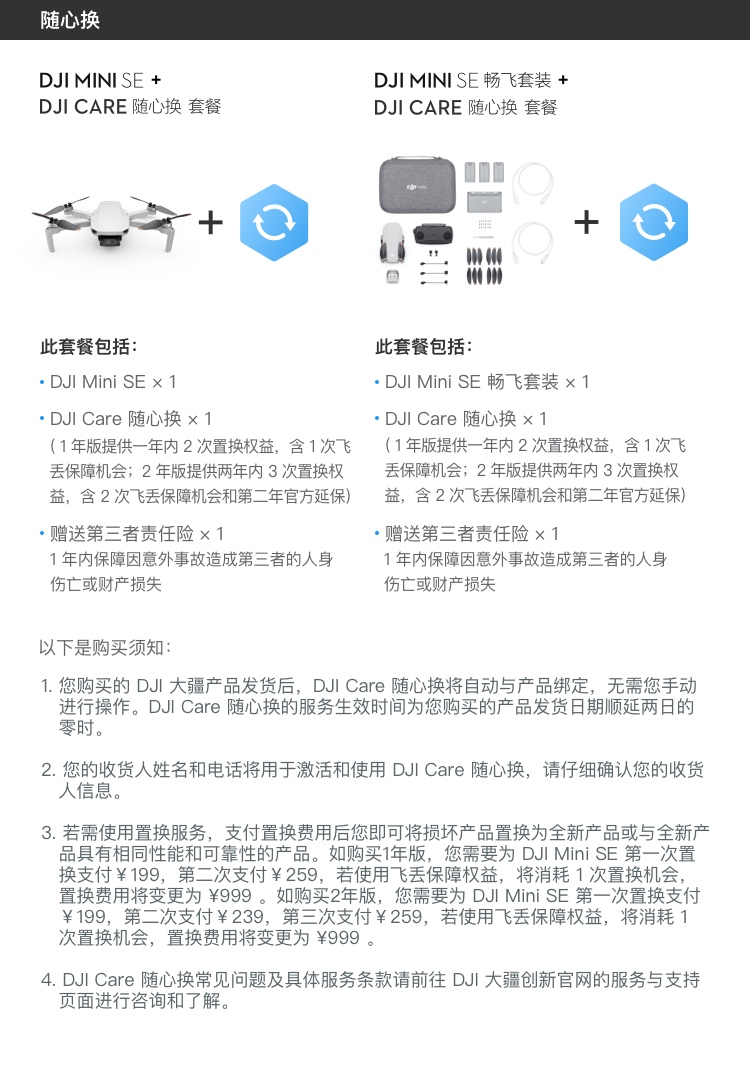 随心换

DJI MINI SE +
DJI CARE 随心换 套餐

+

此套餐包括：

• DJI Mini SE × 1

• DJI Care 随心换 × 1
（1 年版提供一年内 2 次置换权益，含 1 次飞丢保障机会；2 年版提供两年内 3 次置换权益，含 2 次飞丢保障机会和第二年官方延保）

• 赠送第三者责任险 × 1
1 年内保障因意外事故造成第三者的人身伤亡或财产损失

DJI MINI SE 畅飞套装 +
DJI CARE 随心换 套餐

+

此套餐包括：

• DJI Mini SE 畅飞套装 × 1

• DJI Care 随心换 × 1
（1 年版提供一年内 2 次置换权益，含 1 次飞丢保障机会；2 年版提供两年内 3 次置换权益，含 2 次飞丢保障机会和第二年官方延保）

• 赠送第三者责任险 × 1
1 年内保障因意外事故造成第三者的人身伤亡或财产损失

以下是购买须知：

1. 您购买的 DJI 大疆产品发货后，DJI Care 随心换将自动与产品绑定，无需您手动进行操作。DJI Care 随心换的服务生效时间为您购买的产品发货日期顺延两日的零时。

2. 您的收货人姓名和电话将用于激活和使用 DJI Care 随心换，请仔细确认您的收货人信息。

3. 若需使用置换服务，支付置换费用后您即可将损坏产品置换为全新产品或与全新产品具有相同性能和可靠性的产品。如购买1年版，您需要为 DJI Mini SE 第一次置换支付￥199，第二次支付￥259，若使用飞丢保障权益，将消耗 1 次置换机会，置换费用将变更为 ￥999 。如购买2年版，您需要为 DJI Mini SE 第一次置换支付￥199，第二次支付￥239，第三次支付￥259，若使用飞丢保障权益，将消耗 1 次置换机会，置换费用将变更为 ￥999 。

4. DJI Care 随心换常见问题及具体服务条款请前往 DJI 大疆创新官网的服务与支持页面进行咨询和了解。